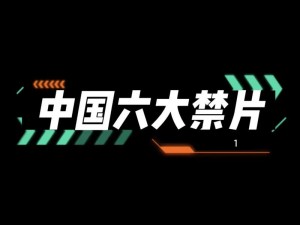 中国六大禁片

1